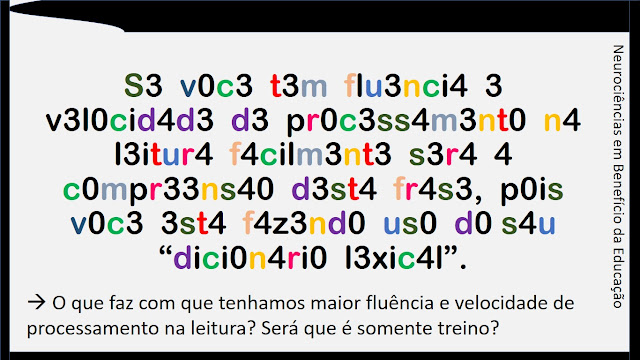 S3 v0c3 t3m flu3nci4 3 v3l0cid4d3 d3 pr0c3ss4m3nt0 n4 l3itur4 f4cilm3nt3 s3r4 4 c0mpr33ns40 d3st4 fr4s3, p0is v0c3 3st4 f4z3nd0 us0 d0 s4u “dici0n4ri0 l3xic4l”.

→ O que faz com que tenhamos maior fluência e velocidade de processamento na leitura? Será que é somente treino?

Neurociências em Benefício da Educação